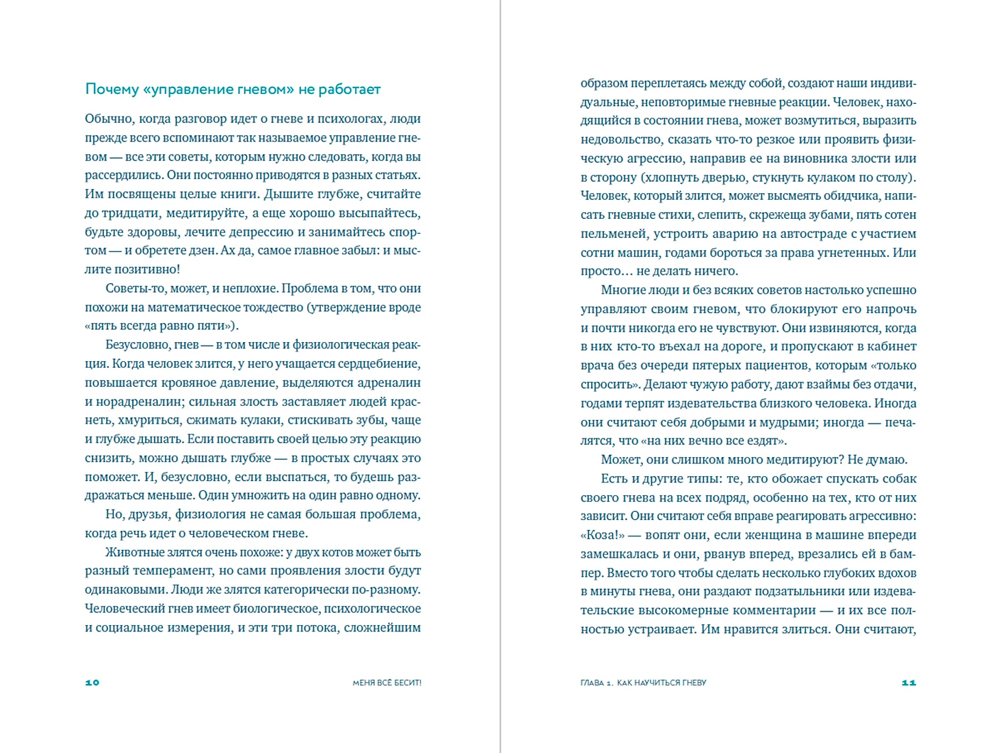 Почему «управление гневом» не работает

Обычно, когда разговор идет о гневе и психологах, люди прежде всего вспоминают так называемое управление гневом — все эти советы, которым нужно следовать, когда вы рассердились. Они постоянно приводятся в разных статьях. Им посвящены целые книги. Дышите глубже, считайте до тридцати, медитируйте, а еще хорошо высыпайтесь, будьте здоровы, лечите депрессию и занимайтесь спортом — и обретете дзен. Ах да, самое главное забыл: и мыслите позитивно!

Советы-то, может, и неплохие. Проблема в том, что они похожи на математическое тождество (утверждение вроде «пять всегда равно пяти»).

Безусловно, гнев — в том числе и физиологическая реакция. Когда человек злится, у него учащается сердцебиение, повышается кровяное давление, выделяются адреналин и норадреналин; сильная злость заставляет людей краснеть, хмуриться, сжимать кулаки, стискивать зубы, чаще и глубже дышать. Если поставить своей целью эту реакцию снизить, можно дышать глубже — в простых случаях это поможет. И, безусловно, если выспаться, то будешь раздражаться меньше. Один умножить на один равно одному.

Но, друзья, физиология не самая большая проблема, когда речь идет о человеческом гневе.

Животные злятся очень похоже: у двух котов может быть разный темперамент, но сами проявления злости будут одинаковыми. Люди же злятся категорически по-разному. Человеческий гнев имеет биологическое, психологическое и социальное измерения, и эти три потока, сложнейшим

10 МЕНЯ ВСЁ БЕСИТ!

образом переплетаясь между собой, создают наши индивидуальные, неповторимые гневные реакции. Человек, находящийся в состоянии гнева, может возмутиться, выразить недовольство, сказать что-то резкое или проявить физическую агрессию, направив ее на виновника злости или в сторону (хлопнуть дверью, стукнуть кулаком по столу). Человек, который злится, может высмеять обидчика, написать гневные стихи, слепить, скрежеща зубами, пять сотен пельменей, устроить аварию на автостраде с участием сотни машин, годами бороться за права угнетенных. Или просто… не делать ничего.

Многие люди и без всяких советов настолько успешно управляют своим гневом, что блокируют его напрочь и почти никогда его не чувствуют. Они извиняются, когда в них кто-то въехал на дороге, и пропускают в кабинет врача без очереди пятерых пациентов, которым «только спросить». Делают чужую работу, дают взаймы без отдачи, годами терпят издевательства близкого человека. Иногда они считают себя добрыми и мудрыми; иногда — печалятся, что «на них вечно все ездят».

Может, они слишком много медитируют? Не думаю.

Есть и другие типы: те, кто обожает спускать собак своего гнева на всех подряд, особенно на тех, кто от них зависит. Они считают себя вправе реагировать агрессивно: «Коза!» — вопят они, если женщина в машине впереди замешкалась и они, рванув вперед, врезались ей в бампер. Вместо того чтобы сделать несколько глубоких вдохов в минуты гнева, они раздают подзатыльники или издевательские высокомерные комментарии — и их все полностью устраивает. Им нравится злиться. Они считают,

ГЛАВА 1. КАК НАУЧИТЬСЯ ГНЕВУ 11